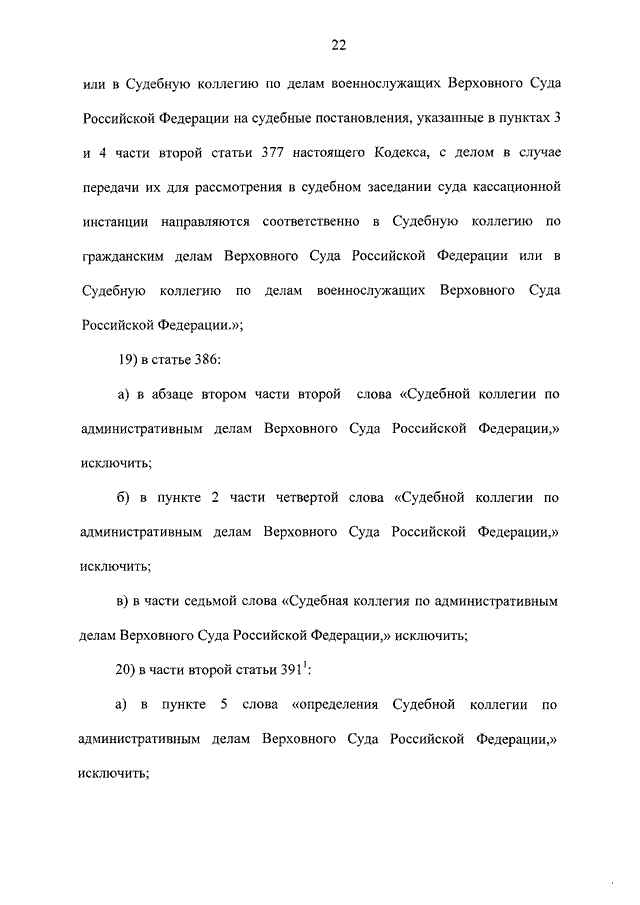 22

или в Судебную коллегию по делам военнослужащих Верховного Суда Российской Федерации на судебные постановления, указанные в пунктах 3 и 4 части второй статьи 377 настоящего Кодекса, с делом в случае передачи их для рассмотрения в судебном заседании суда кассационной инстанции направляются соответственно в Судебную коллегию по гражданским делам Верховного Суда Российской Федерации или в Судебную коллегию по делам военнослужащих Верховного Суда Российской Федерации.»;

19) в статье 386:

а) в абзаце втором части второй слова «Судебной коллегии по административным делам Верховного Суда Российской Федерации,» исключить;

б) в пункте 2 части четвертой слова «Судебной коллегии по административным делам Верховного Суда Российской Федерации,» исключить;

в) в части седьмой слова «Судебная коллегия по административным делам Верховного Суда Российской Федерации,» исключить;

20) в части второй статьи $391^1$:

а) в пункте 5 слова «определения Судебной коллегии по административным делам Верховного Суда Российской Федерации,» исключить;